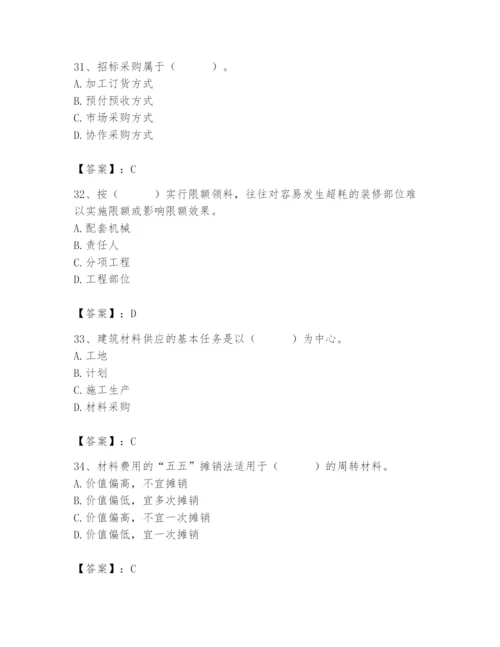 31、招标采购属于（　　）。
A. 加工订货方式
B. 预付预收方式
C. 市场采购方式
D. 协作采购方式

【答案】：C

32、按（　　）实行限额领料，往往对容易发生超耗的装修部位难以实施限额或影响限额效果。
A. 配套机械
B. 责任人
C. 分项工程
D. 工程部位

【答案】：D

33、建筑材料供应的基本任务是以（　　）为中心。
A. 工地
B. 计划
C. 施工生产
D. 材料采购

【答案】：C

34、材料费用的“五五”摊销法适用于（　　）的周转材料。
A. 价值偏高，不宜摊销
B. 价值偏低，宜多次摊销
C. 价值偏高，不宜一次摊销
D. 价值偏低，宜一次摊销

【答案】：C